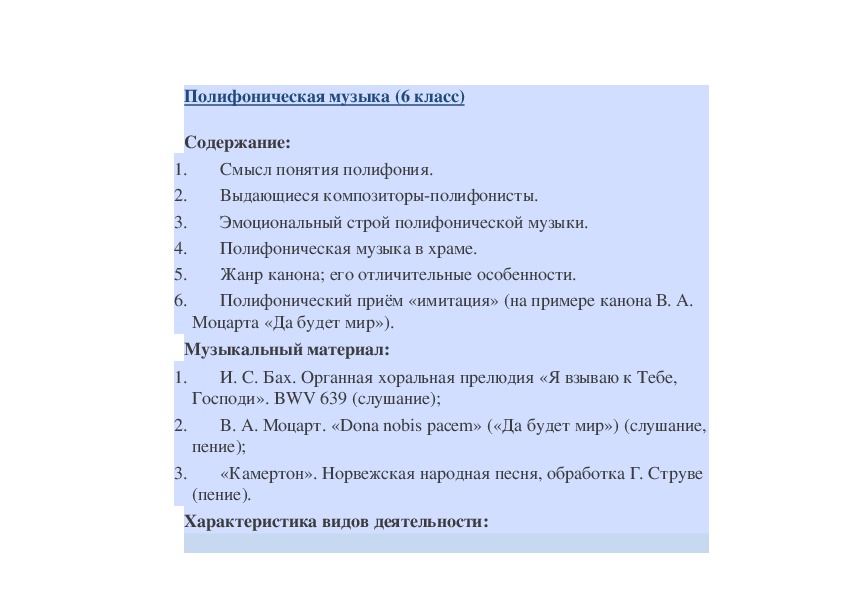 Полифоническая музыка (6 класс)

Содержание:
1. Смысл понятия полифония.
2. Выдающиеся композиторы-полифонисты.
3. Эмоциональный строй полифонической музыки.
4. Полифоническая музыка в храме.
5. Жанр канона; его отличительные особенности.
6. Полифонический приём «имитация» (на примере канона В. А. Моцарта «Да будет мир»).

Музыкальный материал:
1. И. С. Бах. Органная хоральная прелюдия «Я взываю к Тебе, Господи». BWV 639 (слушание);
2. В. А. Моцарт. «Dona nobis pacem» («Да будет мир») (слушание, пение);
3. «Камертон». Норвежская народная песня, обработка Г. Струве (пение).

Характеристика видов деятельности: